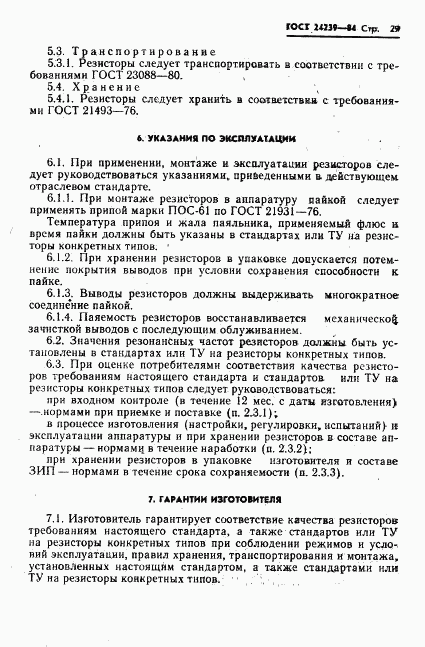 ГОСТ 24239—84 Стр. 29

5.3. Транспортирование

5.3.1. Резисторы следует транспортировать в соответствии с требованиями ГОСТ 23088—80.

5.4. Хранение

5.4.1. Резисторы следует хранить в соответствии с требованиями ГОСТ 21493—76.

6. УКАЗАНИЯ ПО ЭКСПЛУАТАЦИИ

6.1. При применении, монтаже и эксплуатации резисторов следует руководствоваться указаниями, приведенными в действующем отраслевом стандарте.

6.1.1. При монтаже резисторов в аппаратуру пайкой следует применять припой марки ПОС-61 по ГОСТ 21931—76.

Температура припоя и жала паяльника, применяемый флюс и время пайки должны быть указаны в стандартах или ТУ на резисторы конкретных типов.

6.1.2. При хранении резисторов в упаковке допускается потемнение покрытия выводов при условии сохранения способности к пайке.

6.1.3. Выводы резисторов должны выдерживать многократное соединение пайкой.

6.1.4. Паяемость резисторов восстанавливается механической зачисткой выводов с последующим облуживанием.

6.2. Значения резонансных частот резисторов должны быть установлены в стандартах или ТУ на резисторы конкретных типов.

6.3. При оценке потребителями соответствия качества резисторов требованиям настоящего стандарта и стандартов или ТУ на резисторы конкретных типов следует руководствоваться:

при входном контроле (в течение 12 мес. с даты изготовления) — нормами при приемке и поставке (п. 2.3.1);

в процессе изготовления (настройки, регулировки, испытаний) и эксплуатации аппаратуры и при хранении резисторов в составе аппаратуры — нормами в течение наработки (п. 2.3.2);

при хранении резисторов в упаковке изготовителя и составе ЗИП — нормами в течение срока сохраняемости (п. 2.3.3).

7. ГАРАНТИИ ИЗГОТОВИТЕЛЯ

7.1. Изготовитель гарантирует соответствие качества резисторов требованиям настоящего стандарта, а также стандартов или ТУ на резисторы конкретных типов при соблюдении режимов и условий эксплуатации, правил хранения, транспортирования и монтажа, установленных настоящим стандартом, а также стандартами или ТУ на резисторы конкретных типов.